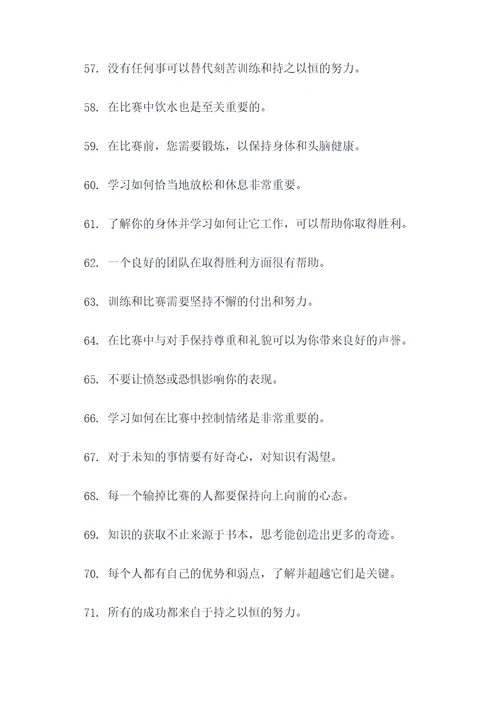 57. 没有任何事可以替代刻苦训练和持之以恒的努力。

58. 在比赛中饮水也是至关重要的。

59. 在比赛前，您需要锻炼，以保持身体和头脑健康。

60. 学习如何恰当地放松和休息非常重要。

61. 了解你的身体并学习如何让它工作，可以帮助你取得胜利。

62. 一个良好的团队在取得胜利方面很有帮助。

63. 训练和比赛需要坚持不懈的付出和努力。

64. 在比赛中与对手保持尊重和礼貌可以为你带来良好的声誉。

65. 不要让愤怒或恐惧影响你的表现。

66. 学习如何在比赛中控制情绪是非常重要的。

67. 对于未知的事情要有好奇心，对知识有渴望。

68. 每一个输掉比赛的人都要保持向上向前的心态。

69. 知识的获取不止来源于书本，思考能创造出更多的奇迹。

70. 每个人都有自己的优势和弱点，了解并超越它们是关键。

71. 所有的成功都来自于持之以恒的努力。